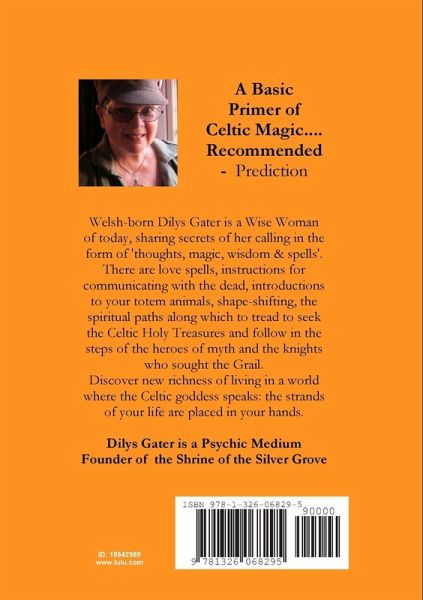 A Basic Primer of Celtic Magic.... Recommended
- Prediction

Welsh-born Dilys Gater is a Wise Woman of today, sharing secrets of her calling in the form of 'thoughts, magic, wisdom & spells'. There are love spells, instructions for communicating with the dead, introductions to your totem animals, shape-shifting, the spiritual paths along which to tread to seek the Celtic Holy Treasures and follow in the steps of the heroes of myth and the knights who sought the Grail.
Discover new richness of living in a world where the Celtic goddess speaks: the strands of your life are placed in your hands.

Dilys Gater is a Psychic Medium
Founder of the Shrine of the Silver Grove

ISBN 978-1-326-06829-5
90000
9 781326 068295

ID: 15542989
www.lulu.com